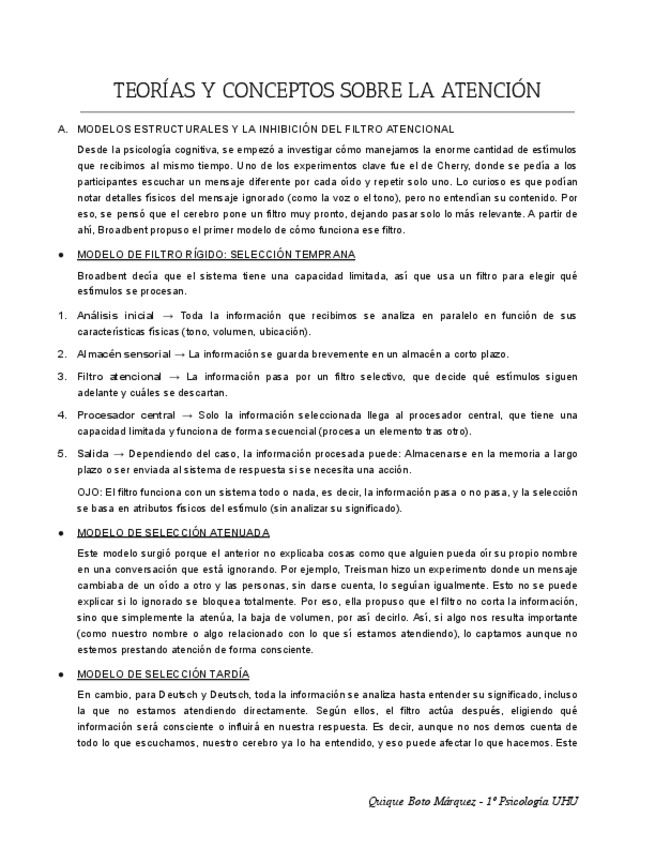 TEORÍAS Y CONCEPTOS SOBRE LA ATENCIÓN

A. MODELOS ESTRUCTURALES Y LA INHIBICIÓN DEL FILTRO ATENCIONAL

Desde la psicología cognitiva, se empezó a investigar cómo manejamos la enorme cantidad de estímulos que recibimos al mismo tiempo. Uno de los experimentos clave fue el de Cherry, donde se pedía a los participantes escuchar un mensaje diferente por cada oído y repetir solo uno. Lo curioso es que podían notar detalles físicos del mensaje ignorado (como la voz o el tono), pero no entendían su contenido. Por eso, se pensó que el cerebro pone un filtro muy pronto, dejando pasar solo lo más relevante. A partir de ahí, Broadbent propuso el primer modelo de cómo funciona ese filtro.

● MODELO DE FILTRO RÍGIDO: SELECCIÓN TEMPRANA

Broadbent decía que el sistema tiene una capacidad limitada, así que usa un filtro para elegir qué estímulos se procesan.

1. Análisis inicial → Toda la información que recibimos se analiza en paralelo en función de sus características físicas (tono, volumen, ubicación).

2. Almacén sensorial → La información se guarda brevemente en un almacén a corto plazo.

3. Filtro atencional → La información pasa por un filtro selectivo, que decide qué estímulos siguen adelante y cuáles se descartan.

4. Procesador central → Solo la información seleccionada llega al procesador central, que tiene una capacidad limitada y funciona de forma secuencial (procesa un elemento tras otro).

5. Salida → Dependiendo del caso, la información procesada puede: Almacenarse en la memoria a largo plazo o ser enviada al sistema de respuesta si se necesita una acción.

OJO: El filtro funciona con un sistema todo o nada, es decir, la información pasa o no pasa, y la selección se basa en atributos físicos del estímulo (sin analizar su significado).

● MODELO DE SELECCIÓN ATENUADA

Este modelo surgió porque el anterior no explicaba cosas como que alguien pueda oír su propio nombre en una conversación que está ignorando. Por ejemplo, Treisman hizo un experimento donde un mensaje cambiaba de un oído a otro y las personas, sin darse cuenta, lo seguían igualmente. Esto no se puede explicar si lo ignorado se bloquea totalmente. Por eso, ella propuso que el filtro no corta la información, sino que simplemente la atenúa, la baja de volumen, por así decirlo. Así, si algo nos resulta importante (como nuestro nombre o algo relacionado con lo que sí estamos atendiendo), lo captamos aunque no estemos prestando atención de forma consciente.

● MODELO DE SELECCIÓN TARDÍA

En cambio, para Deutsch y Deutsch, toda la información se analiza hasta entender su significado, incluso la que no estamos atendiendo directamente. Según ellos, el filtro actúa después, eligiendo qué información será consciente o influirá en nuestra respuesta. Es decir, aunque no nos demos cuenta de todo lo que escuchamos, nuestro cerebro ya lo ha entendido, y eso puede afectar lo que hacemos. Este

Quique Boto Márquez - 1º Psicología UHU